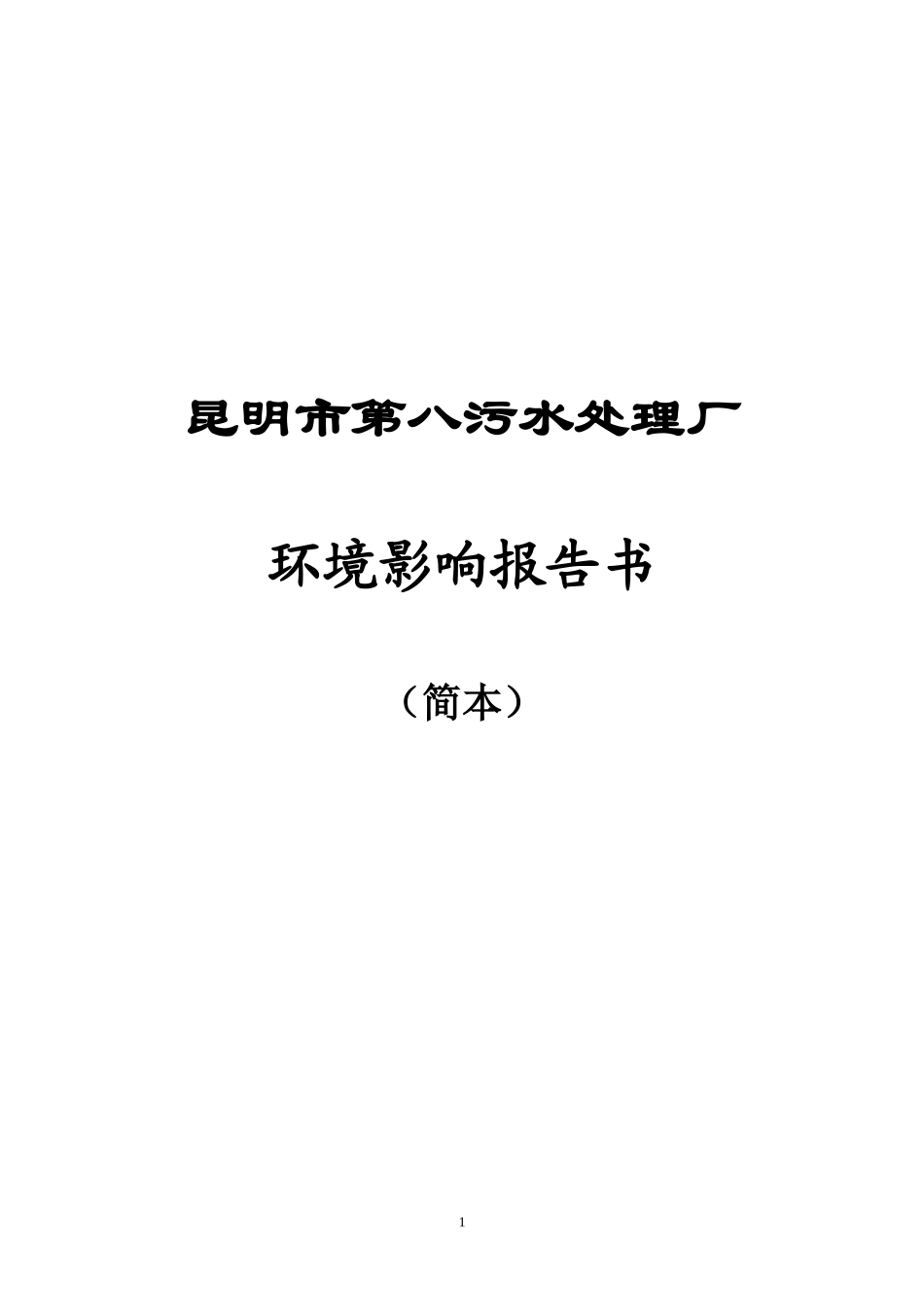 昆明市第八污水处理厂

环境影响报告书

（简本）

1